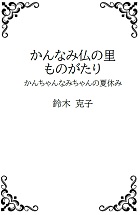 かんなみ仏の里
ものがたり

かんちゃんなみちゃんの夏休み

鈴木 克子